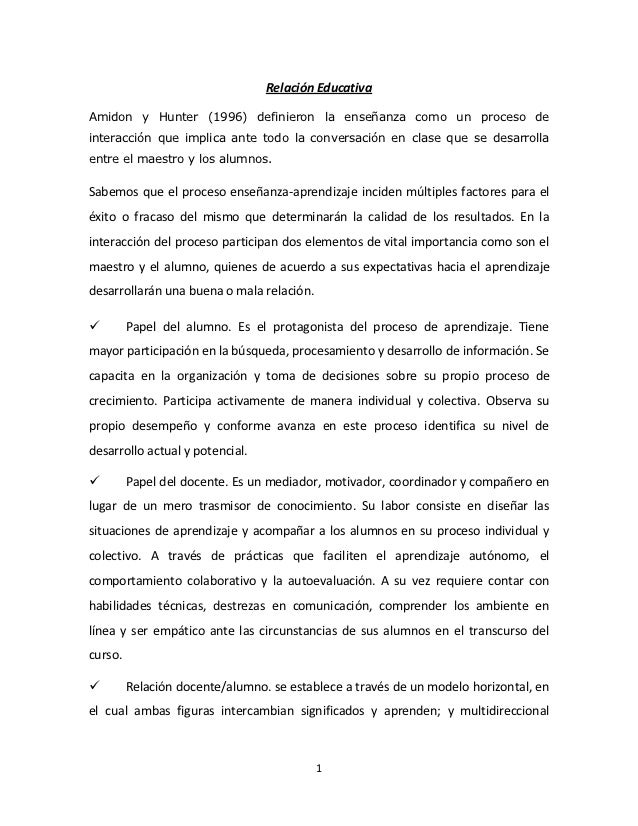 Relación Educativa

Amidon y Hunter (1996) definieron la enseñanza como un proceso de interacción que implica ante todo la conversación en clase que se desarrolla entre el maestro y los alumnos.

Sabemos que el proceso enseñanza-aprendizaje inciden múltiples factores para el éxito o fracaso del mismo que determinarán la calidad de los resultados. En la interacción del proceso participan dos elementos de vital importancia como son el maestro y el alumno, quienes de acuerdo a sus expectativas hacia el aprendizaje desarrollarán una buena o mala relación.

✓ Papel del alumno. Es el protagonista del proceso de aprendizaje. Tiene mayor participación en la búsqueda, procesamiento y desarrollo de información. Se capacita en la organización y toma de decisiones sobre su propio proceso de crecimiento. Participa activamente de manera individual y colectiva. Observa su propio desempeño y conforme avanza en este proceso identifica su nivel de desarrollo actual y potencial.

✓ Papel del docente. Es un mediador, motivador, coordinador y compañero en lugar de un mero trasmisor de conocimiento. Su labor consiste en diseñar las situaciones de aprendizaje y acompañar a los alumnos en su proceso individual y colectivo. A través de prácticas que faciliten el aprendizaje autónomo, el comportamiento colaborativo y la autoevaluación. A su vez requiere contar con habilidades técnicas, destrezas en comunicación, comprender los ambiente en línea y ser empático ante las circunstancias de sus alumnos en el transcurso del curso.

✓ Relación docente/alumno. se establece a través de un modelo horizontal, en el cual ambas figuras intercambian significados y aprenden; y multidireccional

1